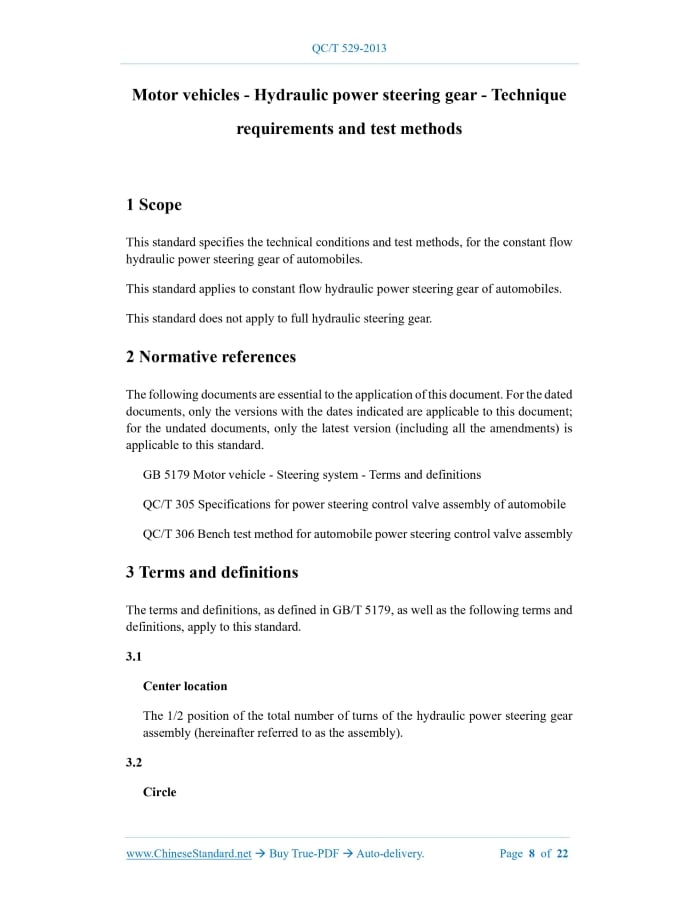 QC/T 529-2013

Motor vehicles - Hydraulic power steering gear - Technique requirements and test methods

1 Scope

This standard specifies the technical conditions and test methods, for the constant flow hydraulic power steering gear of automobiles.

This standard applies to constant flow hydraulic power steering gear of automobiles.

This standard does not apply to full hydraulic steering gear.

2 Normative references

The following documents are essential to the application of this document. For the dated documents, only the versions with the dates indicated are applicable to this document; for the undated documents, only the latest version (including all the amendments) is applicable to this standard.

GB 5179 Motor vehicle - Steering system - Terms and definitions

QC/T 305 Specifications for power steering control valve assembly of automobile

QC/T 306 Bench test method for automobile power steering control valve assembly

3 Terms and definitions

The terms and definitions, as defined in GB/T 5179, as well as the following terms and definitions, apply to this standard.

3.1

Center location

The 1/2 position of the total number of turns of the hydraulic power steering gear assembly (hereinafter referred to as the assembly).

3.2

Circle

www.ChineseStandard.net → Buy True-PDF → Auto-delivery.

Page 8 of 22